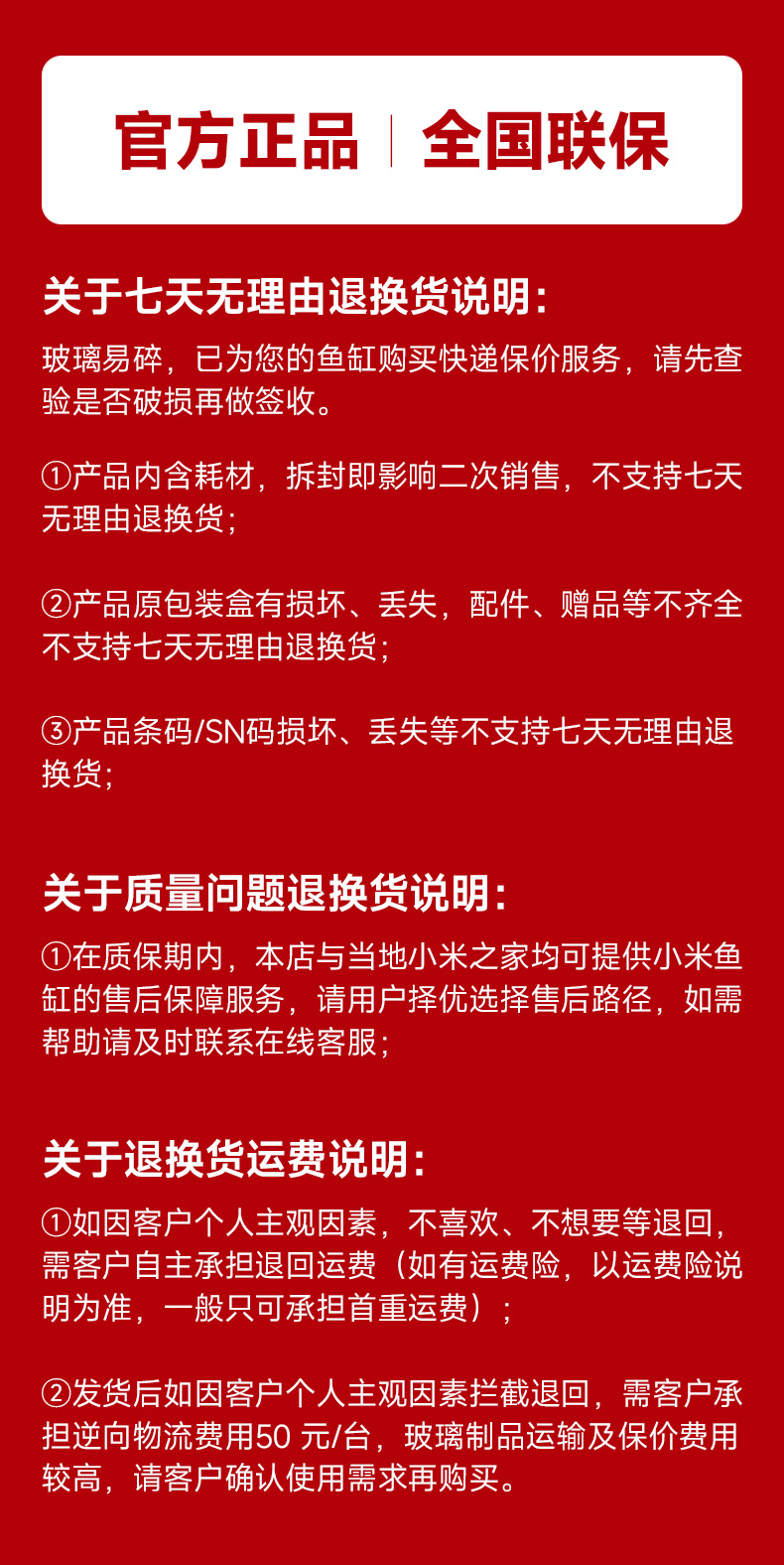 官方正品 | 全国联保

关于七天无理由退换货说明：

玻璃易碎，已为您的鱼缸购买快递保价服务，请先查验是否破损再做签收。

①产品内含耗材，拆封即影响二次销售，不支持七天无理由退换货；

②产品原包装盒有损坏、丢失，配件、赠品等不齐全不支持七天无理由退换货；

③产品条码/SN码损坏、丢失等不支持七天无理由退换货；

关于质量问题退换货说明：

①在质保期内，本店与当地小米之家均可提供小米鱼缸的售后保障服务，请用户择优选择售后路径，如需帮助请及时联系在线客服；

关于退换货运费说明：

①如因客户个人主观因素，不喜欢、不想要等退回，需客户自主承担退回运费（如有运费险，以运费险说明为准，一般只可承担首重运费）；

②发货后如因客户个人主观因素拦截退回，需客户承担逆向物流费用50 元/台，玻璃制品运输及保价费用较高，请客户确认使用需求再购买。